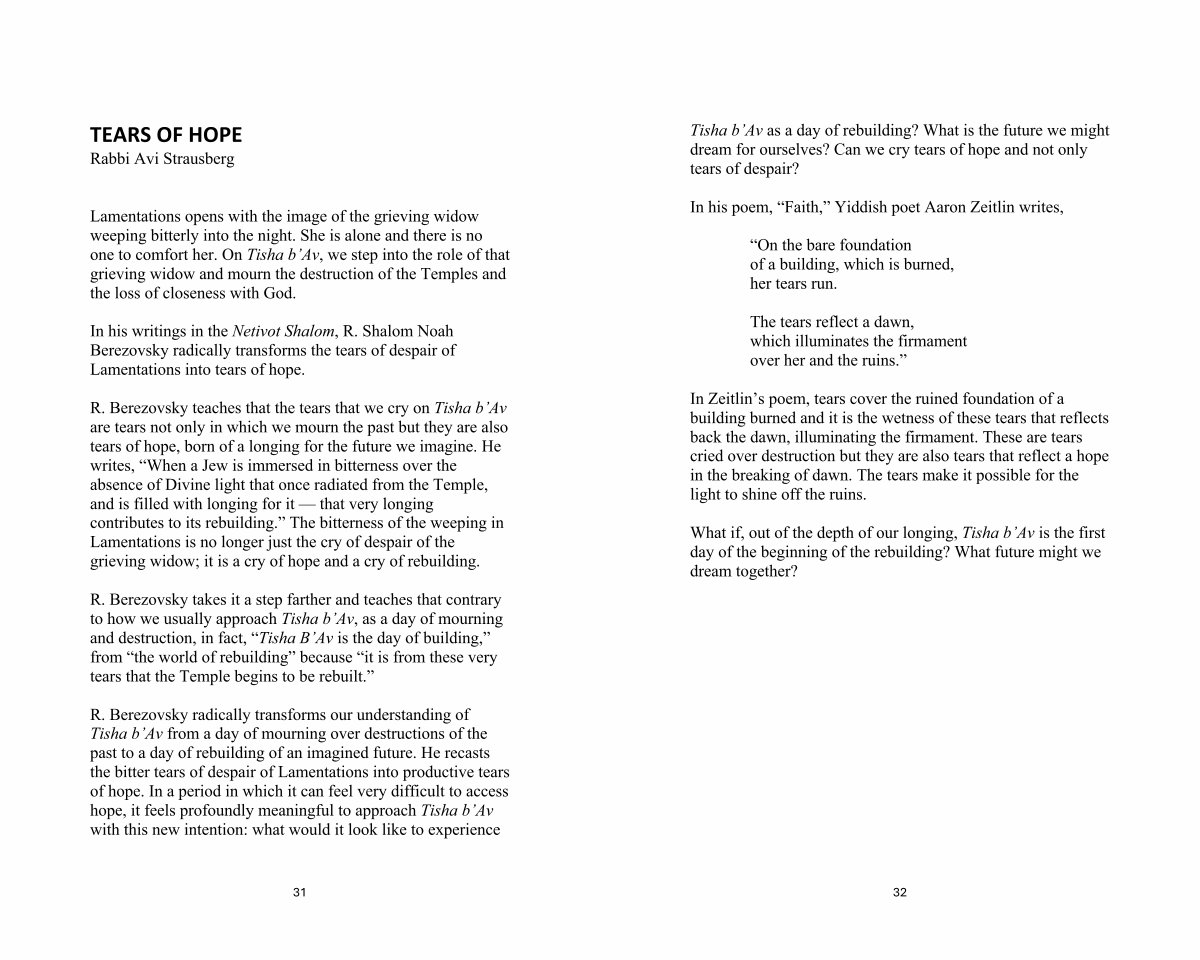 TEARS OF HOPE
Rabbi Avi Strausberg

Lamentations opens with the image of the grieving widow weeping bitterly into the night. She is alone and there is no one to comfort her. On Tisha b'Av, we step into the role of that grieving widow and mourn the destruction of the Temples and the loss of closeness with God.

In his writings in the Netivot Shalom, R. Shalom Noah Berezovsky radically transforms the tears of despair of Lamentations into tears of hope.

R. Berezovsky teaches that the tears that we cry on Tisha b'Av are tears not only in which we mourn the past but they are also tears of hope, born of a longing for the future we imagine. He writes, "When a Jew is immersed in bitterness over the absence of Divine light that once radiated from the Temple, and is filled with longing for it — that very longing contributes to its rebuilding." The bitterness of the weeping in Lamentations is no longer just the cry of despair of the grieving widow; it is a cry of hope and a cry of rebuilding.

R. Berezovsky takes it a step farther and teaches that contrary to how we usually approach Tisha b'Av, as a day of mourning and destruction, in fact, "Tisha B'Av is the day of building," from "the world of rebuilding" because "it is from these very tears that the Temple begins to be rebuilt."

R. Berezovsky radically transforms our understanding of Tisha b'Av from a day of mourning over destructions of the past to a day of rebuilding of an imagined future. He recasts the bitter tears of despair of Lamentations into productive tears of hope. In a period in which it can feel very difficult to access hope, it feels profoundly meaningful to approach Tisha b'Av with this new intention: what would it look like to experience

31

Tisha b'Av as a day of rebuilding? What is the future we might dream for ourselves? Can we cry tears of hope and not only tears of despair?

In his poem, "Faith," Yiddish poet Aaron Zeitlin writes,

"On the bare foundation
of a building, which is burned,
her tears run.

The tears reflect a dawn,
which illuminates the firmament
over her and the ruins."

In Zeitlin's poem, tears cover the ruined foundation of a building burned and it is the wetness of these tears that reflects back the dawn, illuminating the firmament. These are tears cried over destruction but they are also tears that reflect a hope in the breaking of dawn. The tears make it possible for the light to shine off the ruins.

What if, out of the depth of our longing, Tisha b'Av is the first day of the beginning of the rebuilding? What future might we dream together?

32